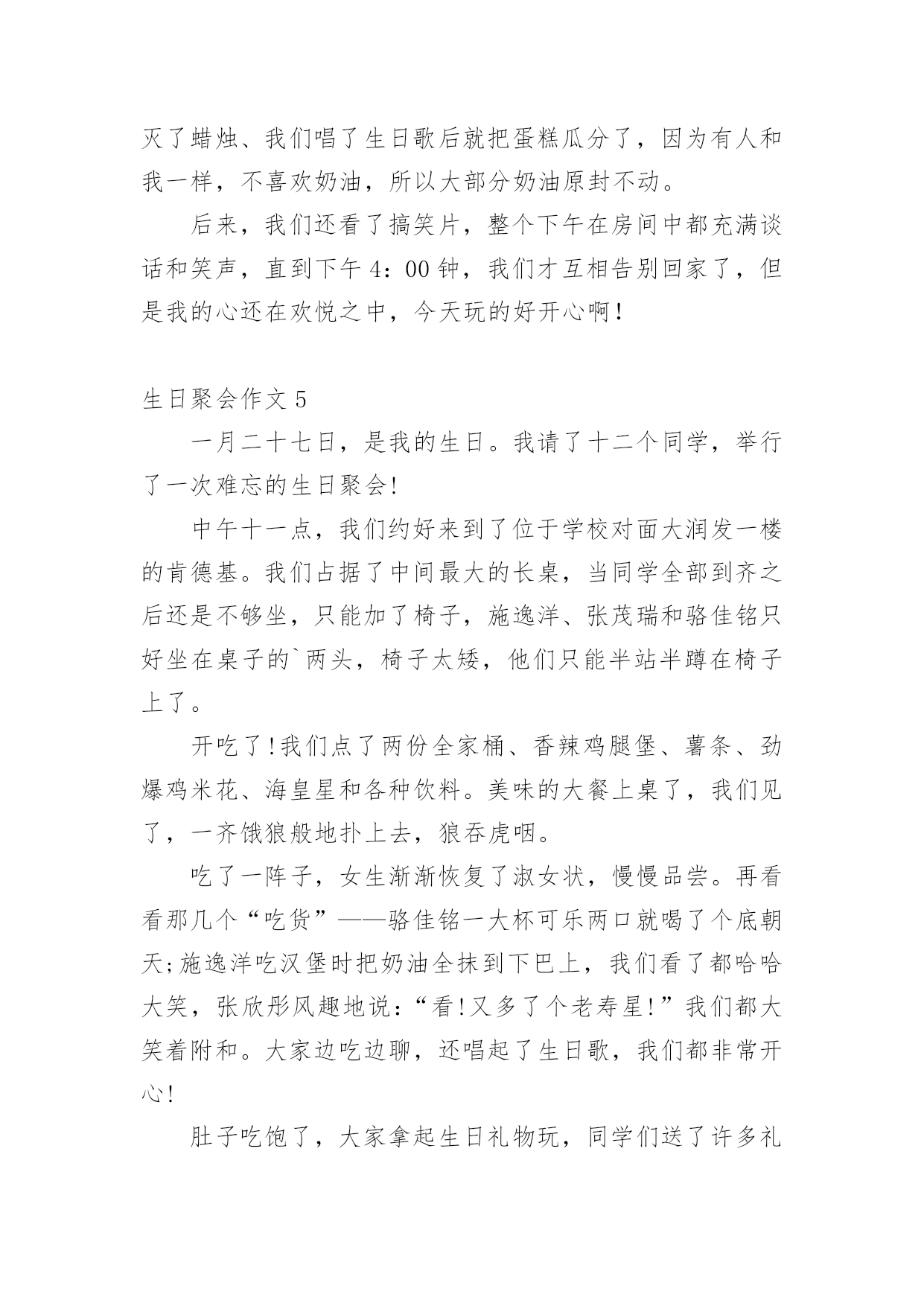 灭了蜡烛、我们唱了生日歌后就把蛋糕瓜分了，因为有人和我一样，不喜欢奶油，所以大部分奶油原封不动。

后来，我们还看了搞笑片，整个下午在房间中都充满谈话和笑声，直到下午 4：00 钟，我们才互相告别回家了，但是我的心还在欢悦之中，今天玩的好开心啊！

生日聚会作文 5

一月二十七日，是我的生日。我请了十二个同学，举行了一次难忘的生日聚会!

中午十一点，我们约好来到了位于学校对面大润发一楼的肯德基。我们占据了中间最大的长桌，当同学全部到齐之后还是不够坐，只能加了椅子，施逸洋、张茂瑞和骆佳铭只好坐在桌子的`两头，椅子太矮，他们只能半站半蹲在椅子上了。

开吃了!我们点了两份全家桶、香辣鸡腿堡、薯条、劲爆鸡米花、海皇星和各种饮料。美味的大餐上桌了，我们见了，一齐饿狼般地扑上去，狼吞虎咽。

吃了一阵子，女生渐渐恢复了淑女状，慢慢品尝。再看看那几个“吃货”——骆佳铭一大杯可乐两口就喝了个底朝天;施逸洋吃汉堡时把奶油全抹到下巴上，我们看了都哈哈大笑，张欣彤风趣地说：“看!又多了个老寿星!”我们都大笑着附和。大家边吃边聊，还唱起了生日歌，我们都非常开心!

肚子吃饱了，大家拿起生日礼物玩，同学们送了许多礼